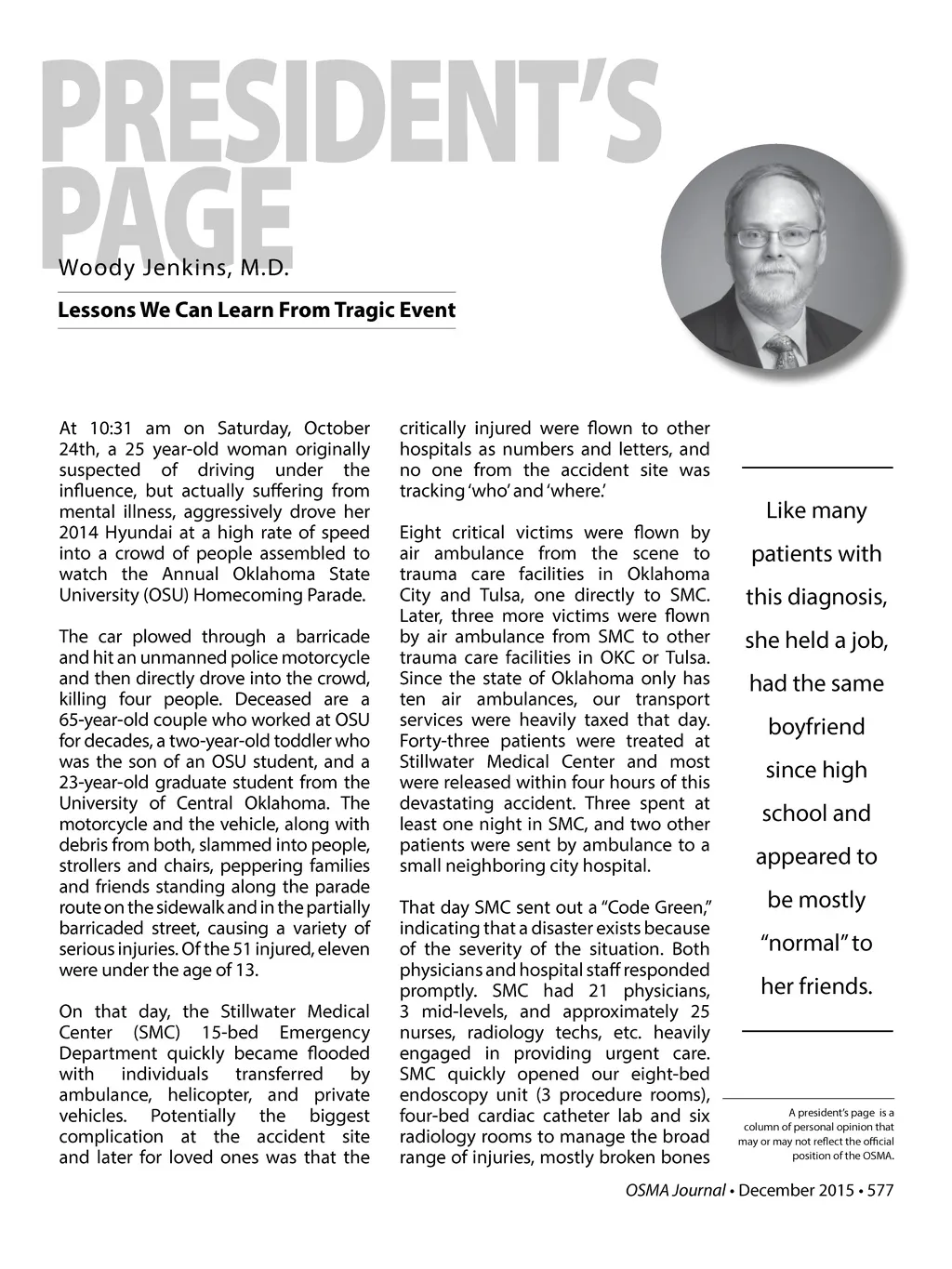 PRESIDENT'S PAGE

Woody Jenkins, M.D.

Lessons We Can Learn From Tragic Event

At 10:31 am on Saturday, October 24th, a 25 year-old woman originally suspected of driving under the influence, but actually suffering from mental illness, aggressively drove her 2014 Hyundai at a high rate of speed into a crowd of people assembled to watch the Annual Oklahoma State University (OSU) Homecoming Parade.

The car plowed through a barricade and hit an unmanned police motorcycle and then directly drove into the crowd, killing four people. Deceased are a 65-year-old couple who worked at OSU for decades, a two-year-old toddler who was the son of an OSU student, and a 23-year-old graduate student from the University of Central Oklahoma. The motorcycle and the vehicle, along with debris from both, slammed into people, strollers and chairs, peppering families and friends standing along the parade route on the sidewalk and in the partially barricaded street, causing a variety of serious injuries. Of the 51 injured, eleven were under the age of 13.

On that day, the Stillwater Medical Center (SMC) 15-bed Emergency Department quickly became flooded with individuals transferred by ambulance, helicopter, and private vehicles. Potentially the biggest complication at the accident site and later for loved ones was that the critically injured were flown to other hospitals as numbers and letters, and no one from the accident site was tracking 'who' and 'where.'

Eight critical victims were flown by air ambulance from the scene to trauma care facilities in Oklahoma City and Tulsa, one directly to SMC. Later, three more victims were flown by air ambulance from SMC to other trauma care facilities in OKC or Tulsa. Since the state of Oklahoma only has ten air ambulances, our transport services were heavily taxed that day. Forty-three patients were treated at Stillwater Medical Center and most were released within four hours of this devastating accident. Three spent at least one night in SMC, and two other patients were sent by ambulance to a small neighboring city hospital.

That day SMC sent out a "Code Green," indicating that a disaster exists because of the severity of the situation. Both physicians and hospital staff responded promptly. SMC had 21 physicians, 3 mid-levels, and approximately 25 nurses, radiology techs, etc. heavily engaged in providing urgent care. SMC quickly opened our eight-bed endoscopy unit (3 procedure rooms), four-bed cardiac catheter lab and six radiology rooms to manage the broad range of injuries, mostly broken bones

Like many patients with this diagnosis, she held a job, had the same boyfriend since high school and appeared to be mostly "normal" to her friends.

A president's page is a column of personal opinion that may or may not reflect the official position of the OSMA.

OSMA Journal • December 2015 • 577